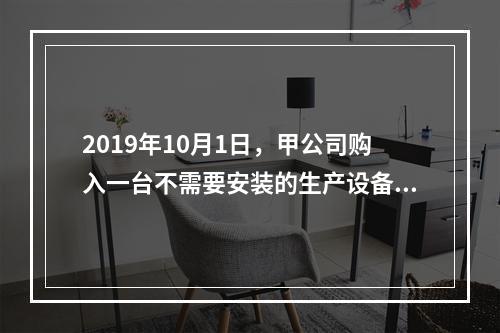 2019年10月1日，甲公司购入一台不需要安装的生产设备...